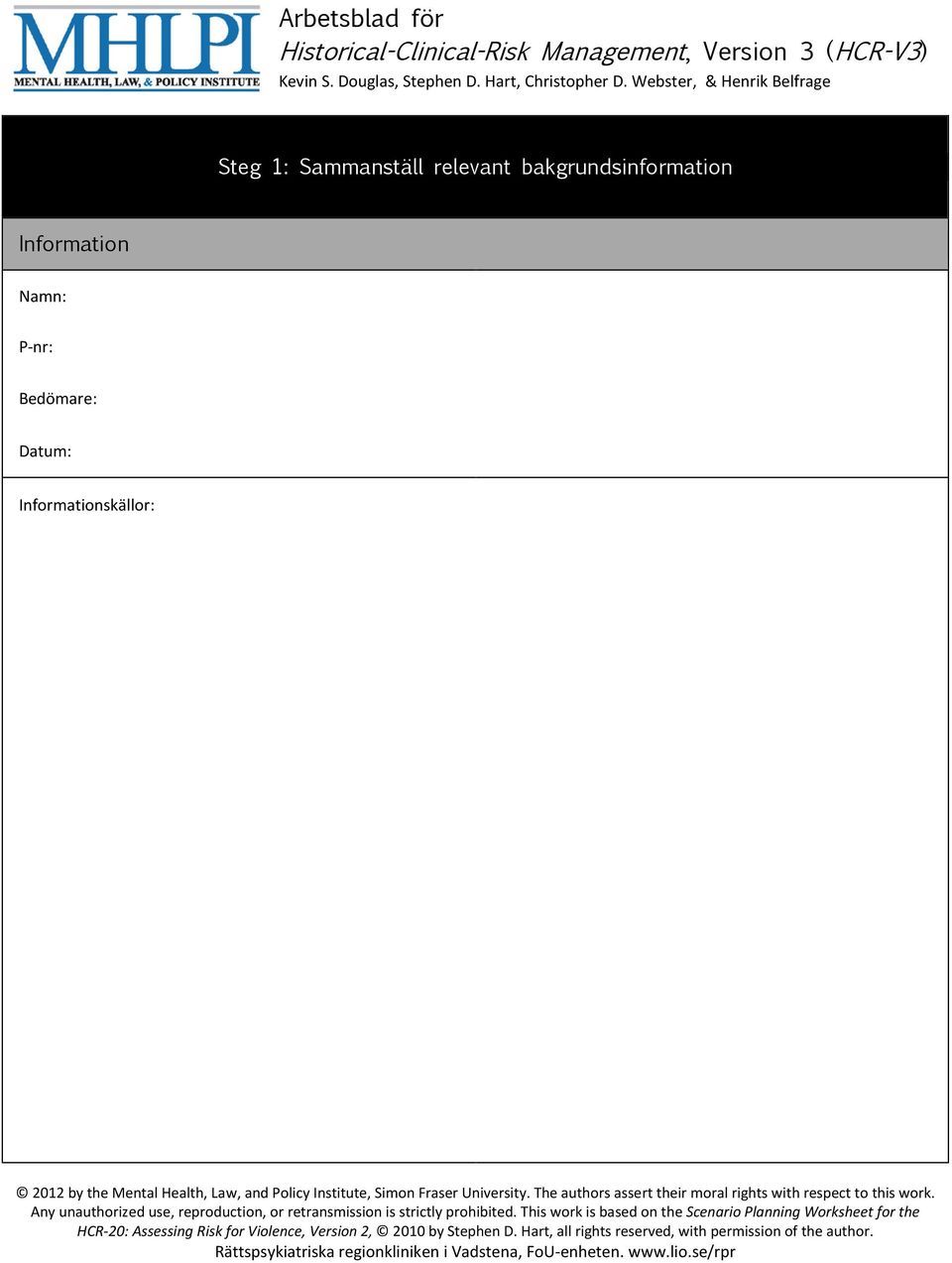 MHLPI
MENTAL HEALTH, LAW, & POLICY INSTITUTE

Arbetsblad för
Historical-Clinical-Risk Management, Version 3 (HCR-V3)
Kevin S. Douglas, Stephen D. Hart, Christopher D. Webster, & Henrik Belfrage

Steg 1: Sammanställ relevant bakgrundsinformation

Information

Namn:

P-nr:

Bedömare:

Datum:

Informationskällor:

© 2012 by the Mental Health, Law, and Policy Institute, Simon Fraser University. The authors assert their moral rights with respect to this work. Any unauthorized use, reproduction, or retransmission is strictly prohibited. This work is based on the Scenario Planning Worksheet for the HCR-20: Assessing Risk for Violence, Version 2, © 2010 by Stephen D. Hart, all rights reserved, with permission of the author.
Rättspsykiatriska regionkliniken i Vadstena, FoU-enheten. www.lio.se/rpr